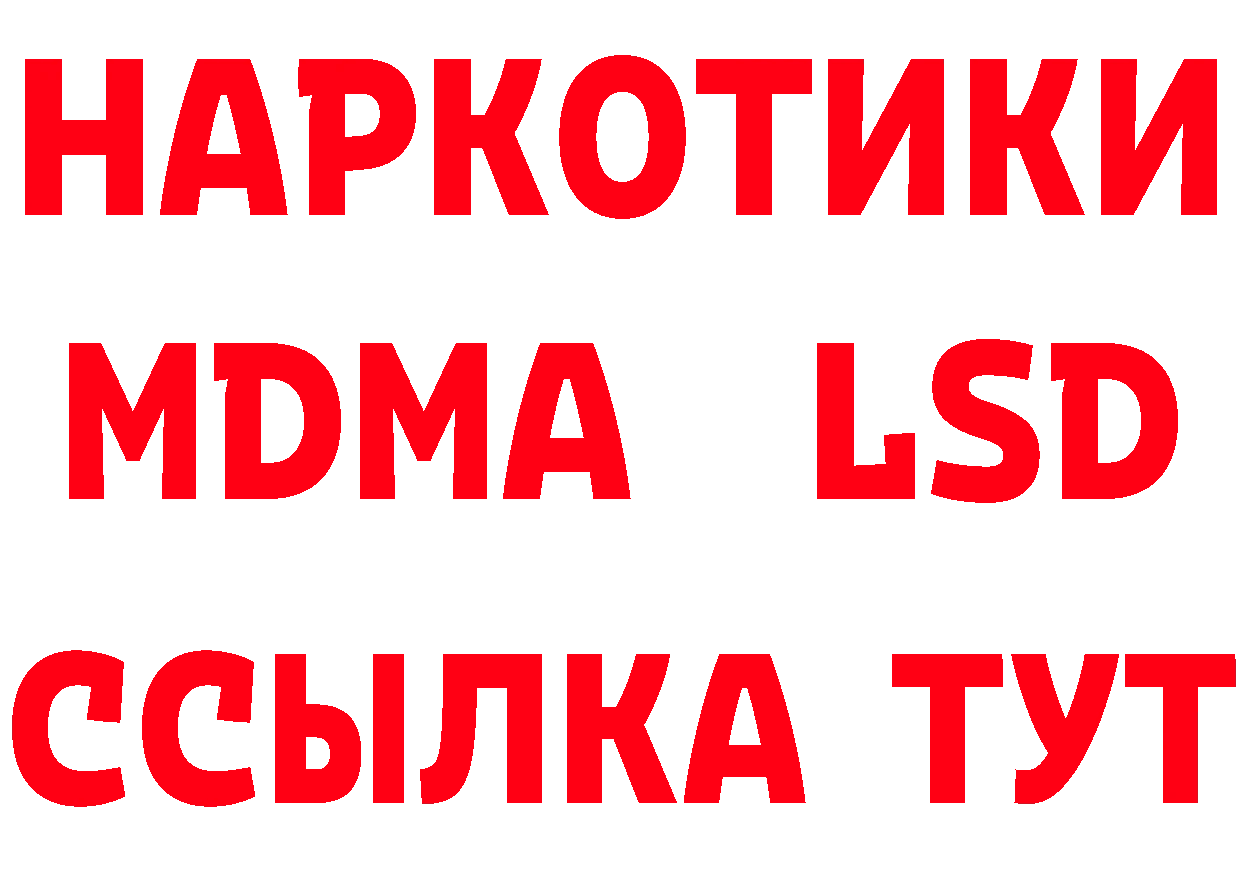 НАРКОТИКИ
MDMA LSD
ССЫЛКА ТУТ